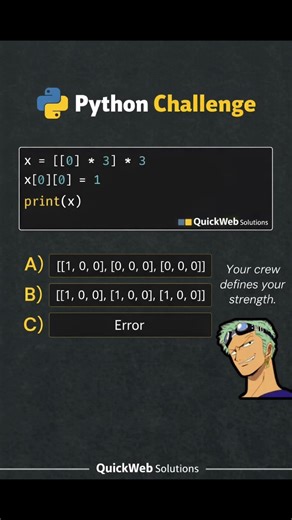 Python Challenge

x = [[0] * 3] * 3
x[0][0] = 1
print(x)

QuickWeb Solutions

A) [[1, 0, 0], [0, 0, 0], [0, 0, 0]]
B) [[1, 0, 0], [1, 0, 0], [1, 0, 0]]
C) Error

Your crew defines your strength.

QuickWeb Solutions